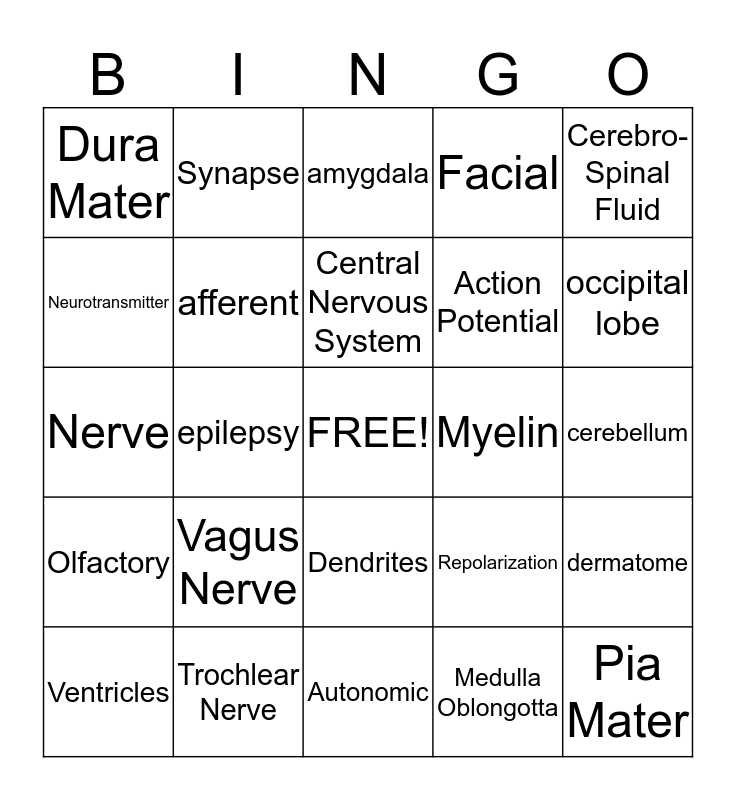 | B | I | N | G | O |
|---|---|---|---|---|
| Dura Mater | Synapse | amygdala | Facial | Cerebro-Spinal Fluid |
| Neurotransmitter | afferent | Central Nervous System | Action Potential | occipital lobe |
| Nerve | epilepsy | FREE! | Myelin | cerebellum |
| Olfactory | Vagus Nerve | Dendrites | Repolarization | dermatome |
| Ventricles | Trochlear Nerve | Autonomic | Medulla Oblongotta | Pia Mater |